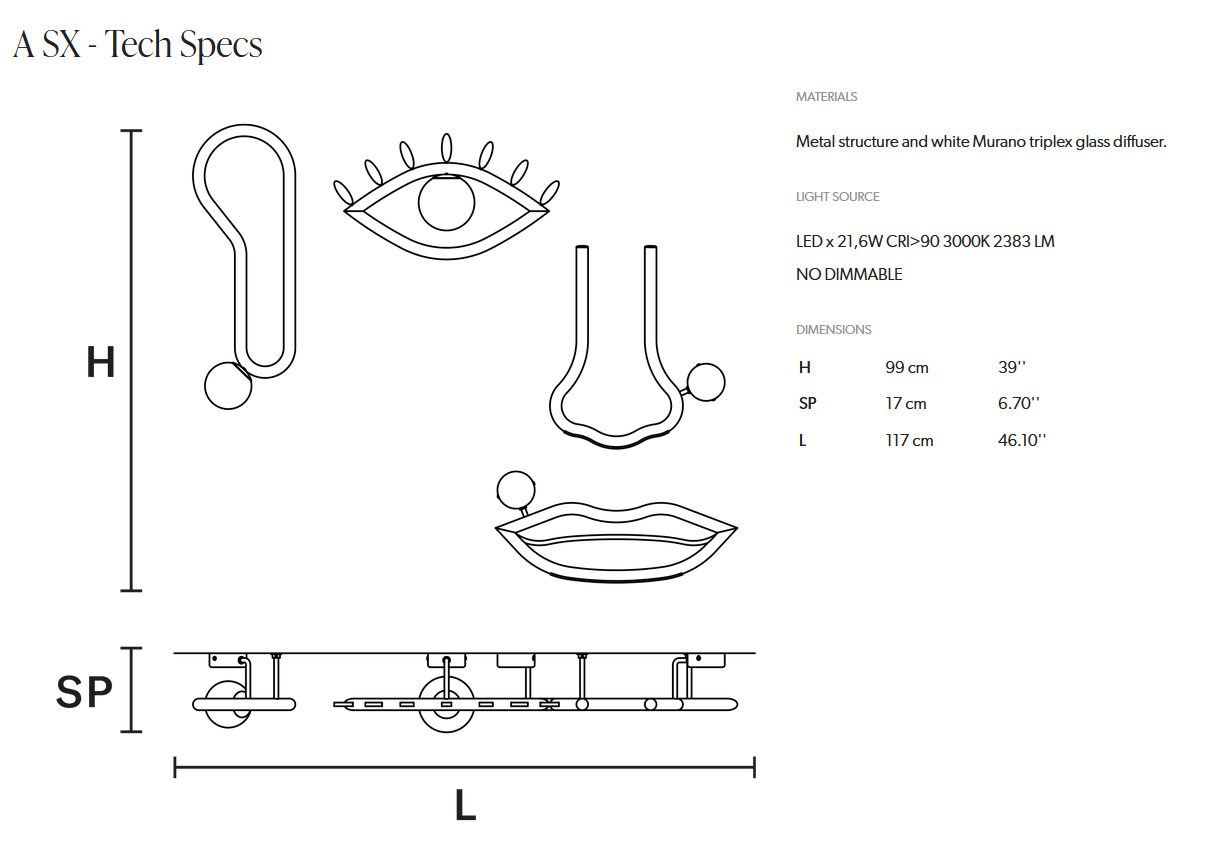 A SX - Tech Specs

H

SP

L

MATERIALS

Metal structure and white Murano triplex glass diffuser.

LIGHT SOURCE

LED x 21,6W CRI>90 3000K 2383 LM

NO DIMMABLE

DIMENSIONS

| H | 99 cm | 39'' |
|---|---|---|
| SP | 17 cm | 6.70'' |
| L | 117 cm | 46.10'' |